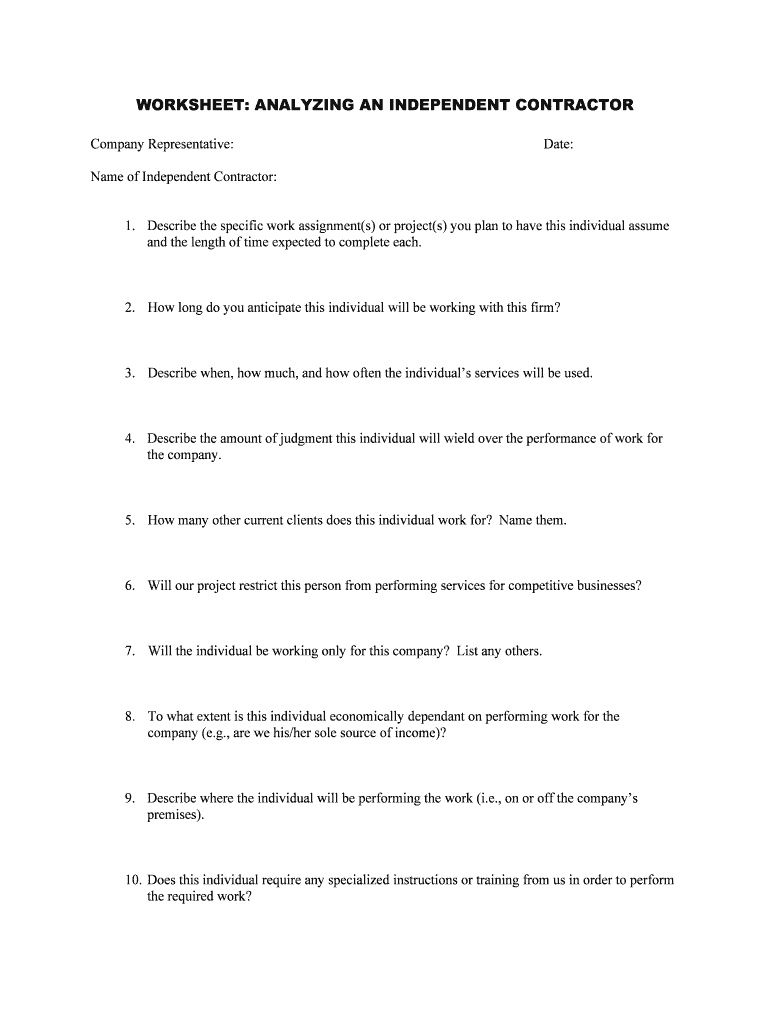 WORKSHEET: ANALYZING AN INDEPENDENT CONTRACTOR

Company Representative: Date:

Name of Independent Contractor:

1. Describe the specific work assignment(s) or project(s) you plan to have this individual assume and the length of time expected to complete each.

2. How long do you anticipate this individual will be working with this firm?

3. Describe when, how much, and how often the individual's services will be used.

4. Describe the amount of judgment this individual will wield over the performance of work for the company.

5. How many other current clients does this individual work for? Name them.

6. Will our project restrict this person from performing services for competitive businesses?

7. Will the individual be working only for this company? List any others.

8. To what extent is this individual economically dependant on performing work for the company (e.g., are we his/her sole source of income)?

9. Describe where the individual will be performing the work (i.e., on or off the company's premises).

10. Does this individual require any specialized instructions or training from us in order to perform the required work?